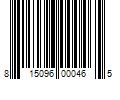 8 15096 00046 5